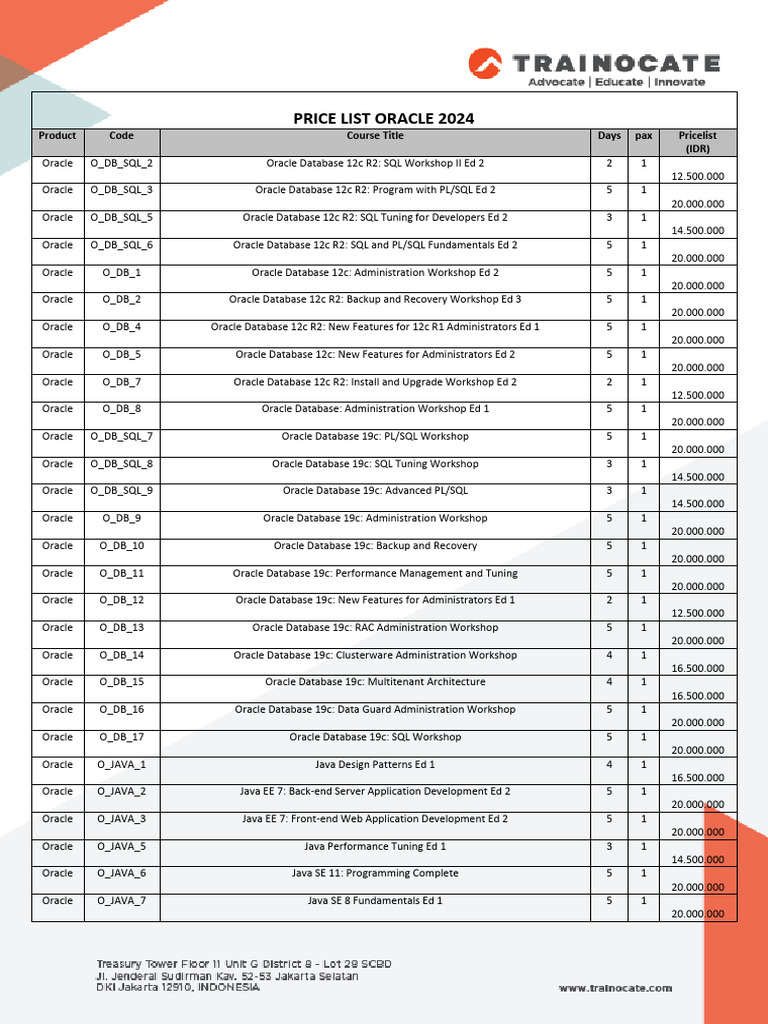 TRAINOCATE
Advocate | Educate | Innovate

PRICE LIST ORACLE 2024

| Product | Code | Course Title | Days | pax | Pricelist (IDR) |
|---|---|---|---|---|---|
| Oracle | O_DB_SQL_2 | Oracle Database 12c R2: SQL Workshop II Ed 2 | 2 | 1 | 12.500.000 |
| Oracle | O_DB_SQL_3 | Oracle Database 12c R2: Program with PL/SQL Ed 2 | 5 | 1 | 20.000.000 |
| Oracle | O_DB_SQL_5 | Oracle Database 12c R2: SQL Tuning for Developers Ed 2 | 3 | 1 | 14.500.000 |
| Oracle | O_DB_SQL_6 | Oracle Database 12c R2: SQL and PL/SQL Fundamentals Ed 2 | 5 | 1 | 20.000.000 |
| Oracle | O_DB_1 | Oracle Database 12c: Administration Workshop Ed 2 | 5 | 1 | 20.000.000 |
| Oracle | O_DB_2 | Oracle Database 12c R2: Backup and Recovery Workshop Ed 3 | 5 | 1 | 20.000.000 |
| Oracle | O_DB_4 | Oracle Database 12c R2: New Features for 12c R1 Administrators Ed 1 | 5 | 1 | 20.000.000 |
| Oracle | O_DB_5 | Oracle Database 12c: New Features for Administrators Ed 2 | 5 | 1 | 20.000.000 |
| Oracle | O_DB_7 | Oracle Database 12c R2: Install and Upgrade Workshop Ed 2 | 2 | 1 | 12.500.000 |
| Oracle | O_DB_8 | Oracle Database: Administration Workshop Ed 1 | 5 | 1 | 20.000.000 |
| Oracle | O_DB_SQL_7 | Oracle Database 19c: PL/SQL Workshop | 5 | 1 | 20.000.000 |
| Oracle | O_DB_SQL_8 | Oracle Database 19c: SQL Tuning Workshop | 3 | 1 | 14.500.000 |
| Oracle | O_DB_SQL_9 | Oracle Database 19c: Advanced PL/SQL | 3 | 1 | 14.500.000 |
| Oracle | O_DB_9 | Oracle Database 19c: Administration Workshop | 5 | 1 | 20.000.000 |
| Oracle | O_DB_10 | Oracle Database 19c: Backup and Recovery | 5 | 1 | 20.000.000 |
| Oracle | O_DB_11 | Oracle Database 19c: Performance Management and Tuning | 5 | 1 | 20.000.000 |
| Oracle | O_DB_12 | Oracle Database 19c: New Features for Administrators Ed 1 | 2 | 1 | 12.500.000 |
| Oracle | O_DB_13 | Oracle Database 19c: RAC Administration Workshop | 5 | 1 | 20.000.000 |
| Oracle | O_DB_14 | Oracle Database 19c: Clusterware Administration Workshop | 4 | 1 | 16.500.000 |
| Oracle | O_DB_15 | Oracle Database 19c: Multitenant Architecture | 4 | 1 | 16.500.000 |
| Oracle | O_DB_16 | Oracle Database 19c: Data Guard Administration Workshop | 5 | 1 | 20.000.000 |
| Oracle | O_DB_17 | Oracle Database 19c: SQL Workshop | 5 | 1 | 20.000.000 |
| Oracle | O_JAVA_1 | Java Design Patterns Ed 1 | 4 | 1 | 16.500.000 |
| Oracle | O_JAVA_2 | Java EE 7: Back-end Server Application Development Ed 2 | 5 | 1 | 20.000.000 |
| Oracle | O_JAVA_3 | Java EE 7: Front-end Web Application Development Ed 2 | 5 | 1 | 20.000.000 |
| Oracle | O_JAVA_5 | Java Performance Tuning Ed 1 | 3 | 1 | 14.500.000 |
| Oracle | O_JAVA_6 | Java SE 11: Programming Complete | 5 | 1 | 20.000.000 |
| Oracle | O_JAVA_7 | Java SE 8 Fundamentals Ed 1 | 5 | 1 | 20.000.000 |

Treasury Tower Floor 11 Unit G District 8 - Lot 28 SCBD
Jl. Jenderal Sudirman Kav. 52-53 Jakarta Selatan
DKI Jakarta 12910, INDONESIA

www.trainocate.com